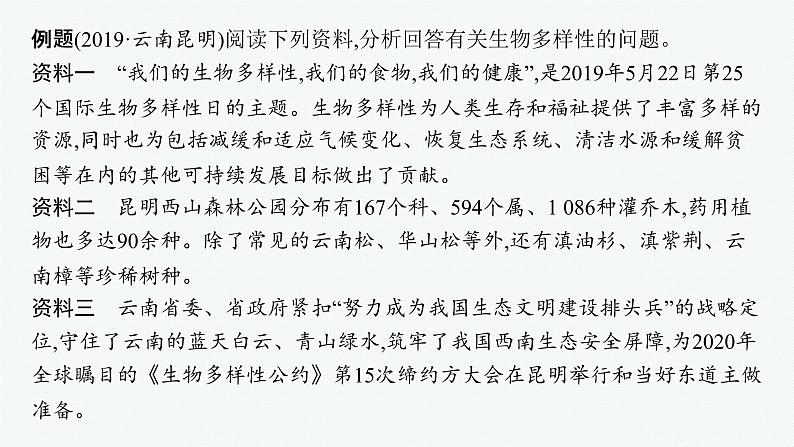 例题(2019·云南昆明)阅读下列资料,分析回答有关生物多样性的问题。

资料一　“我们的生物多样性,我们的食物,我们的健康”,是2019年5月22日第25个国际生物多样性日的主题。生物多样性为人类生存和福祉提供了丰富多样的资源,同时也为包括减缓和适应气候变化、恢复生态系统、清洁水源和缓解贫困等在内的其他可持续发展目标做出了贡献。

资料二　昆明西山森林公园分布有167个科、594个属、1 086种灌乔木,药用植物也多达90余种。除了常见的云南松、华山松等外,还有滇油杉、滇紫荆、云南樟等珍稀树种。

资料三　云南省委、省政府紧扣“努力成为我国生态文明建设排头兵”的战略定位,守住了云南的蓝天白云、青山绿水,筑牢了我国西南生态安全屏障,为2020年全球瞩目的《生物多样性公约》第15次缔约方大会在昆明举行和当好东道主做准备。